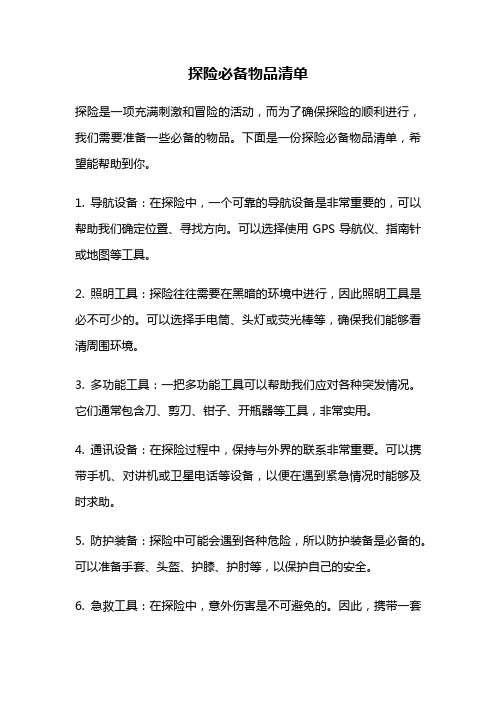 探险必备物品清单

探险是一项充满刺激和冒险的活动，而为了确保探险的顺利进行，我们需要准备一些必备的物品。下面是一份探险必备物品清单，希望能帮助到你。

1. 导航设备：在探险中，一个可靠的导航设备是非常重要的，可以帮助我们确定位置、寻找方向。可以选择使用 GPS 导航仪、指南针或地图等工具。

2. 照明工具：探险往往需要在黑暗的环境中进行，因此照明工具是必不可少的。可以选择手电筒、头灯或荧光棒等，确保我们能够看清周围环境。

3. 多功能工具：一把多功能工具可以帮助我们应对各种突发情况。它们通常包含刀、剪刀、钳子、开瓶器等工具，非常实用。

4. 通讯设备：在探险过程中，保持与外界的联系非常重要。可以携带手机、对讲机或卫星电话等设备，以便在遇到紧急情况时能够及时求助。

5. 防护装备：探险中可能会遇到各种危险，所以防护装备是必备的。可以准备手套、头盔、护膝、护肘等，以保护自己的安全。

6. 急救工具：在探险中，意外伤害是不可避免的。因此，携带一套